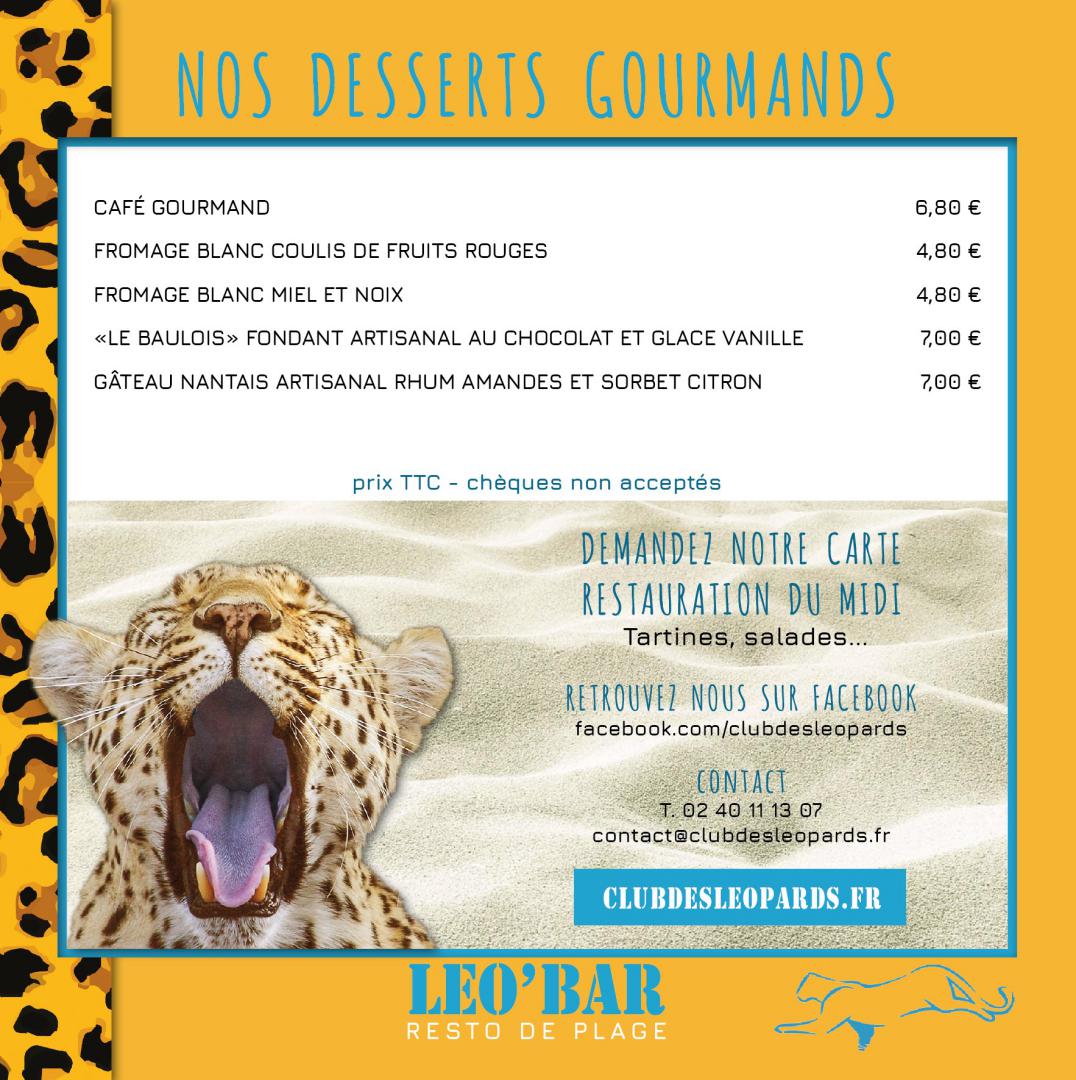 NOS DESSERTS GOURMANDS

CAFÉ GOURMAND 6,80 €

FROMAGE BLANC COULIS DE FRUITS ROUGES 4,80 €

FROMAGE BLANC MIEL ET NOIX 4,80 €

«LE BAULOIS» FONDANT ARTISANAL AU CHOCOLAT ET GLACE VANILLE 7,00 €

GÂTEAU NANTAIS ARTISANAL RHUM AMANDES ET SORBET CITRON 7,00 €

prix TTC - chèques non acceptés

DEMANDEZ NOTRE CARTE
RESTAURATION DU MIDI
Tartines, salades...

RETROUVEZ NOUS SUR FACEBOOK
facebook.com/clubdesleopards

CONTACT
T. 02 40 11 13 07
contact@clubdesleopards.fr

CLUBDESLEOPARDS.FR

LEO'BAR
RESTO DE PLAGE